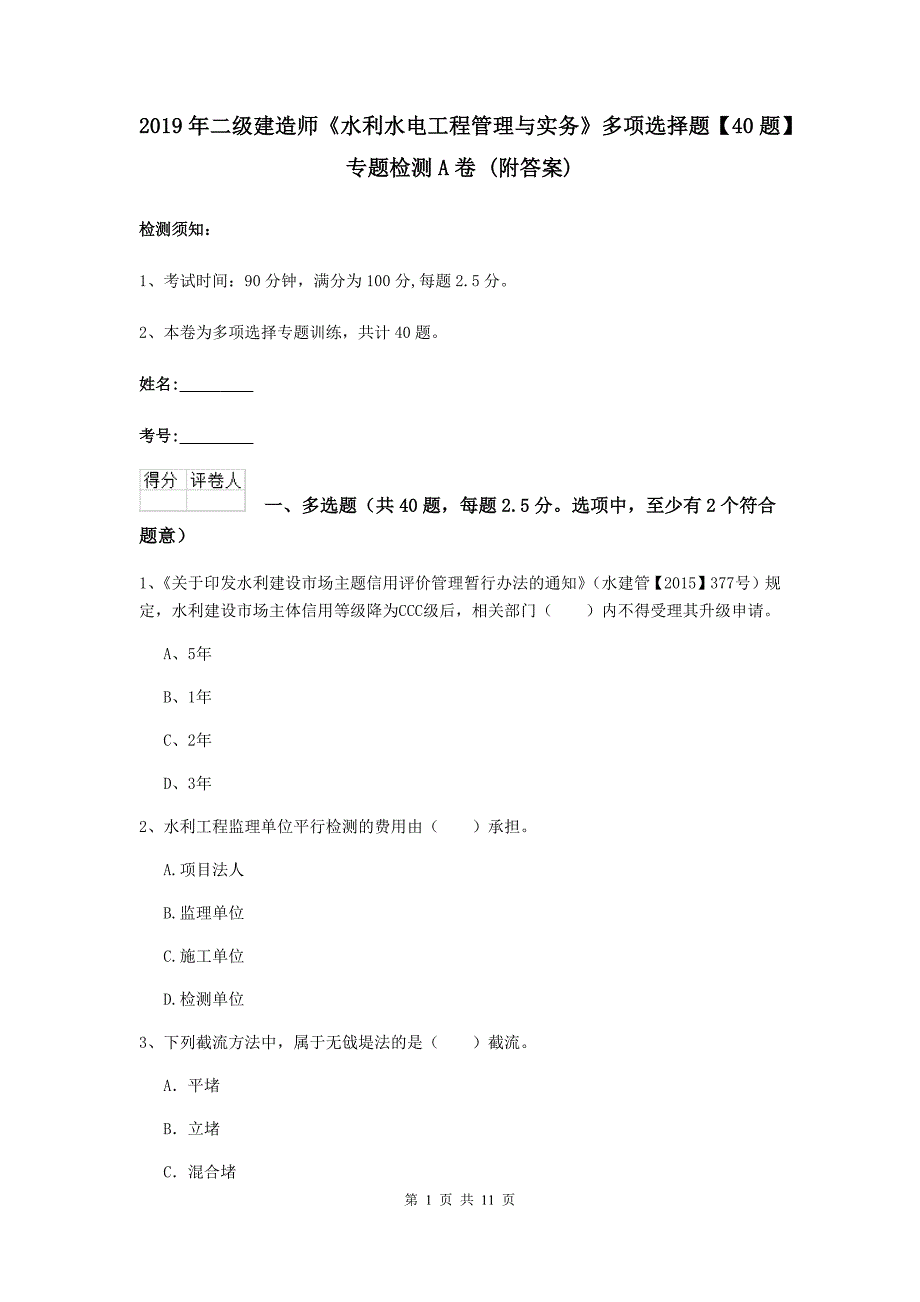 2019年二级建造师《水利水电工程管理与实务》多项选择题【40题】专题检测A卷（附答案）

检测须知：

1、考试时间：90分钟，满分为100分，每题2.5分。

2、本卷为多项选择专题训练，共计40题。

姓名：_________

考号：_________

| 得分 | 评卷人 |
|---|---|
| | |

一、多选题（共40题，每题2.5分。选项中，至少有2个符合题意）

1、《关于印发水利建设市场主题信用评价管理暂行办法的通知》（水建管【2015】377号）规定，水利建设市场主体信用等级降为CCC级后，相关部门（　　）内不得受理其升级申请。

A、5年

B、1年

C、2年

D、3年

2、水利工程监理单位平行检测的费用由（　　）承担。

A.项目法人

B.监理单位

C.施工单位

D.检测单位

3、下列截流方法中，属于无戗堤法的是（　　）截流。

A. 平堵

B. 立堵

C. 混合堵

第 1 页 共 11 页